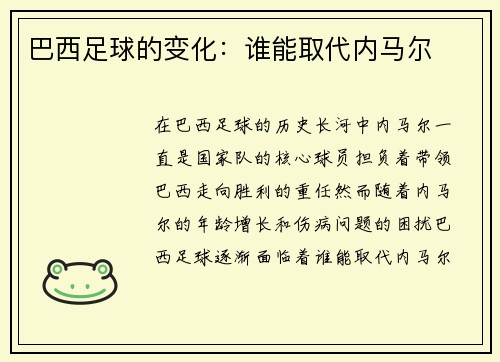 巴西足球的变化：谁能取代内马尔

在巴西足球的历史长河中内马尔一直是国家队的核心球员担负着带领巴西走向胜利的重任然而随着内马尔的年龄增长和伤病问题的困扰巴西足球逐渐面临着谁能取代内马尔